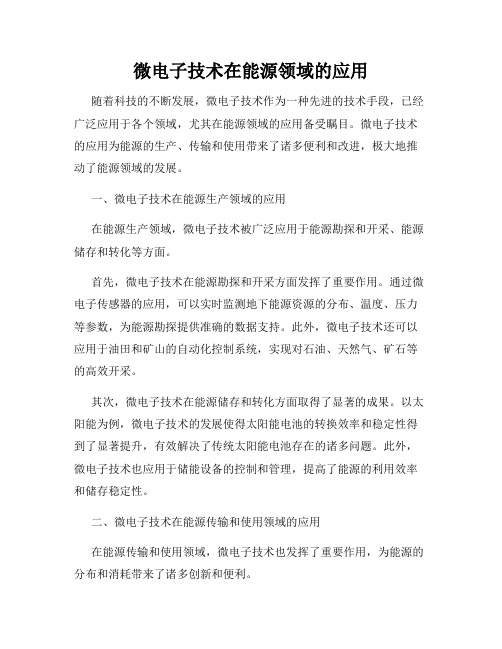 微电子技术在能源领域的应用

随着科技的不断发展，微电子技术作为一种先进的技术手段，已经广泛应用于各个领域，尤其在能源领域的应用备受瞩目。微电子技术的应用为能源的生产、传输和使用带来了诸多便利和改进，极大地推动了能源领域的发展。

一、微电子技术在能源生产领域的应用

在能源生产领域，微电子技术被广泛应用于能源勘探和开采、能源储存和转化等方面。

首先，微电子技术在能源勘探和开采方面发挥了重要作用。通过微电子传感器的应用，可以实时监测地下能源资源的分布、温度、压力等参数，为能源勘探提供准确的数据支持。此外，微电子技术还可以应用于油田和矿山的自动化控制系统，实现对石油、天然气、矿石等的高效开采。

其次，微电子技术在能源储存和转化方面取得了显著的成果。以太阳能为例，微电子技术的发展使得太阳能电池的转换效率和稳定性得到了显著提升，有效解决了传统太阳能电池存在的诸多问题。此外，微电子技术也应用于储能设备的控制和管理，提高了能源的利用效率和储存稳定性。

二、微电子技术在能源传输和使用领域的应用

在能源传输和使用领域，微电子技术也发挥了重要作用，为能源的分布和消耗带来了诸多创新和便利。